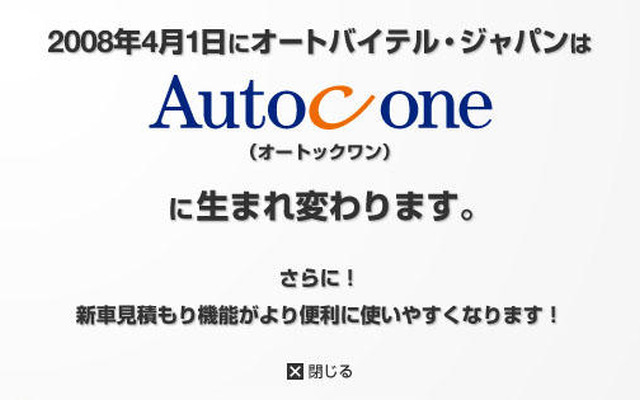 2008年4月1日にオートバイテル・ジャパンは

Autoc one

（オートックワン）

に生まれ変わります。

さらに！

新車見積もり機能がより便利に使いやすくなります！

閉じる